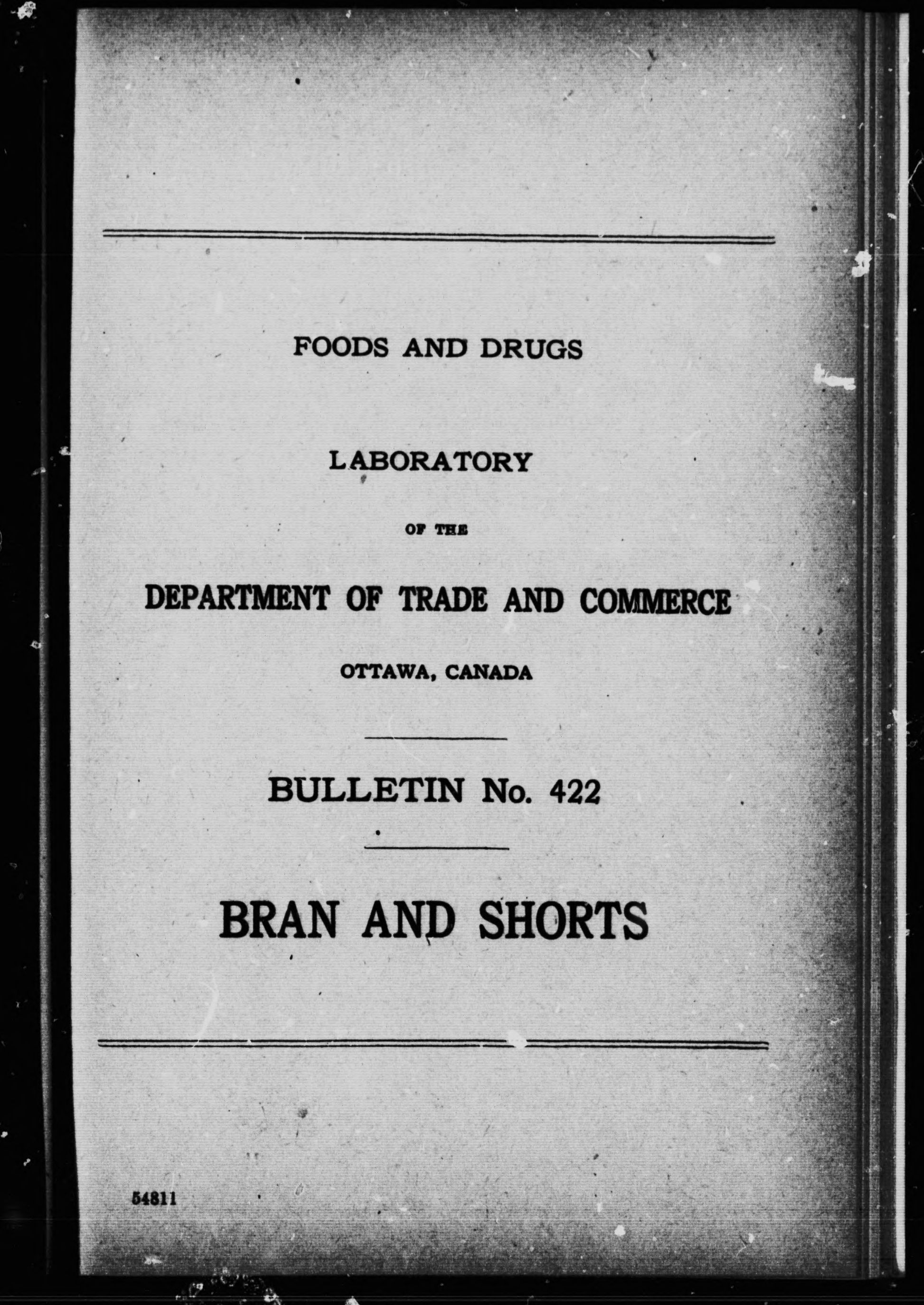 FOODS AND DRUGS

LABORATORY

OF THE

DEPARTMENT OF TRADE AND COMMERCE

OTTAWA, CANADA

BULLETIN No. 422

BRAN AND SHORTS

54811